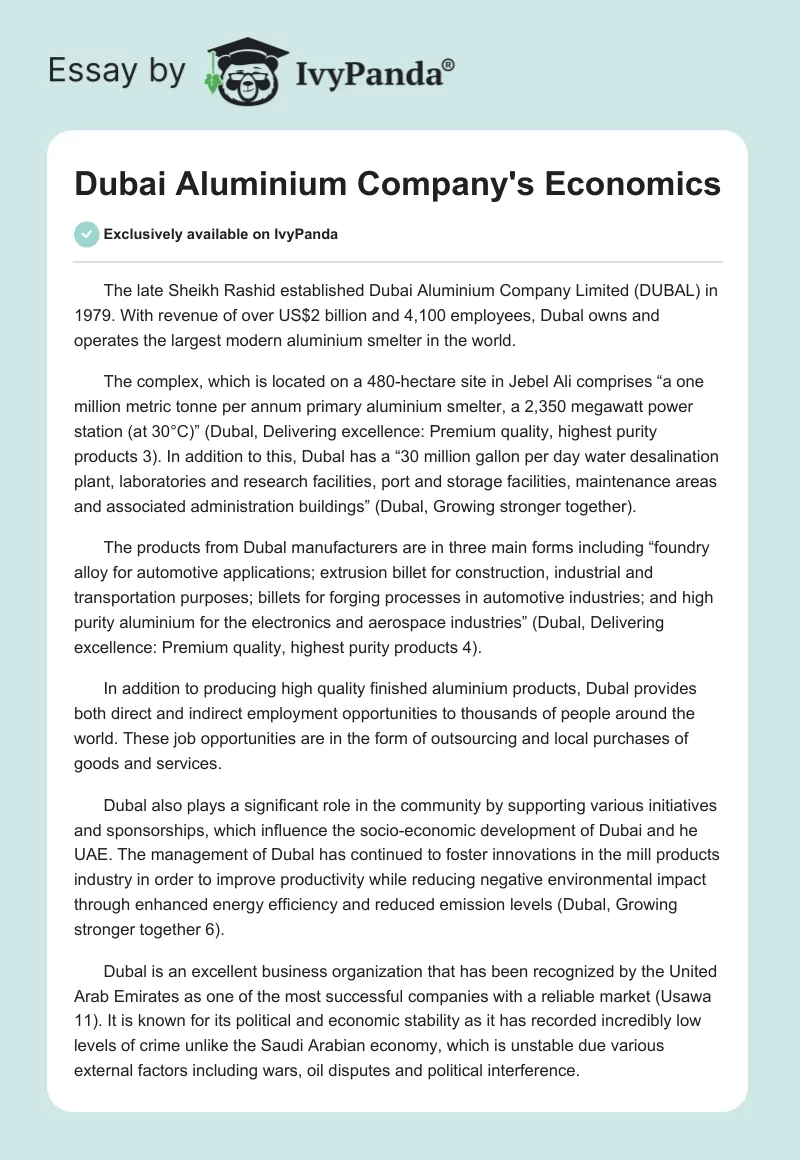 Essay by IvyPanda®

Dubai Aluminium Company's Economics

Exclusively available on IvyPanda

The late Sheikh Rashid established Dubai Aluminium Company Limited (DUBAL) in 1979. With revenue of over US$2 billion and 4,100 employees, Dubal owns and operates the largest modern aluminium smelter in the world.

The complex, which is located on a 480-hectare site in Jebel Ali comprises “a one million metric tonne per annum primary aluminium smelter, a 2,350 megawatt power station (at 30°C)” (Dubal, Delivering excellence: Premium quality, highest purity products 3). In addition to this, Dubal has a “30 million gallon per day water desalination plant, laboratories and research facilities, port and storage facilities, maintenance areas and associated administration buildings” (Dubal, Growing stronger together).

The products from Dubal manufacturers are in three main forms including “foundry alloy for automotive applications; extrusion billet for construction, industrial and transportation purposes; billets for forging processes in automotive industries; and high purity aluminium for the electronics and aerospace industries” (Dubal, Delivering excellence: Premium quality, highest purity products 4).

In addition to producing high quality finished aluminium products, Dubal provides both direct and indirect employment opportunities to thousands of people around the world. These job opportunities are in the form of outsourcing and local purchases of goods and services.

Dubal also plays a significant role in the community by supporting various initiatives and sponsorships, which influence the socio-economic development of Dubai and he UAE. The management of Dubal has continued to foster innovations in the mill products industry in order to improve productivity while reducing negative environmental impact through enhanced energy efficiency and reduced emission levels (Dubal, Growing stronger together 6).

Dubal is an excellent business organization that has been recognized by the United Arab Emirates as one of the most successful companies with a reliable market (Usawa 11). It is known for its political and economic stability as it has recorded incredibly low levels of crime unlike the Saudi Arabian economy, which is unstable due various external factors including wars, oil disputes and political interference.